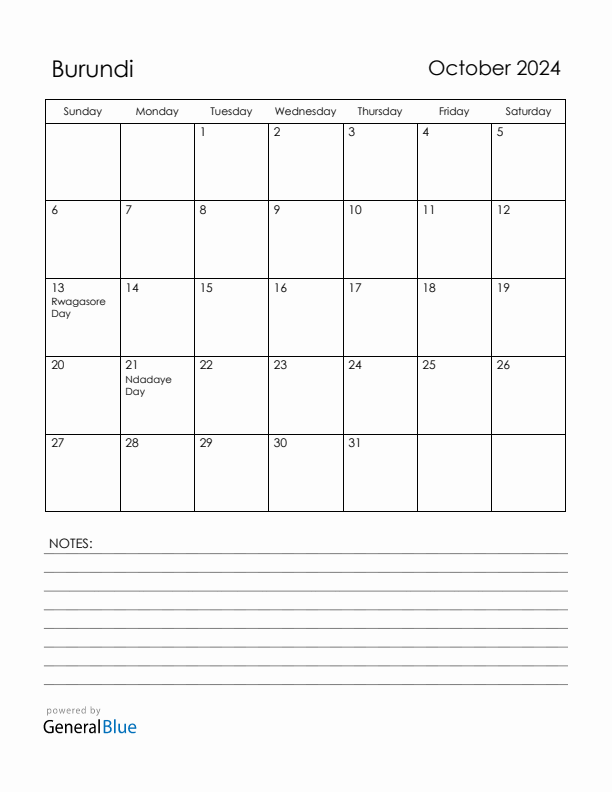 Burundi

October 2024

| Sunday | Monday | Tuesday | Wednesday | Thursday | Friday | Saturday |
|---|---|---|---|---|---|---|
| | | 1 | 2 | 3 | 4 | 5 |
| 6 | 7 | 8 | 9 | 10 | 11 | 12 |
| 13 Rwagasore Day | 14 | 15 | 16 | 17 | 18 | 19 |
| 20 | 21 Ndadaye Day | 22 | 23 | 24 | 25 | 26 |
| 27 | 28 | 29 | 30 | 31 | | |

NOTES:

powered by
GeneralBlue